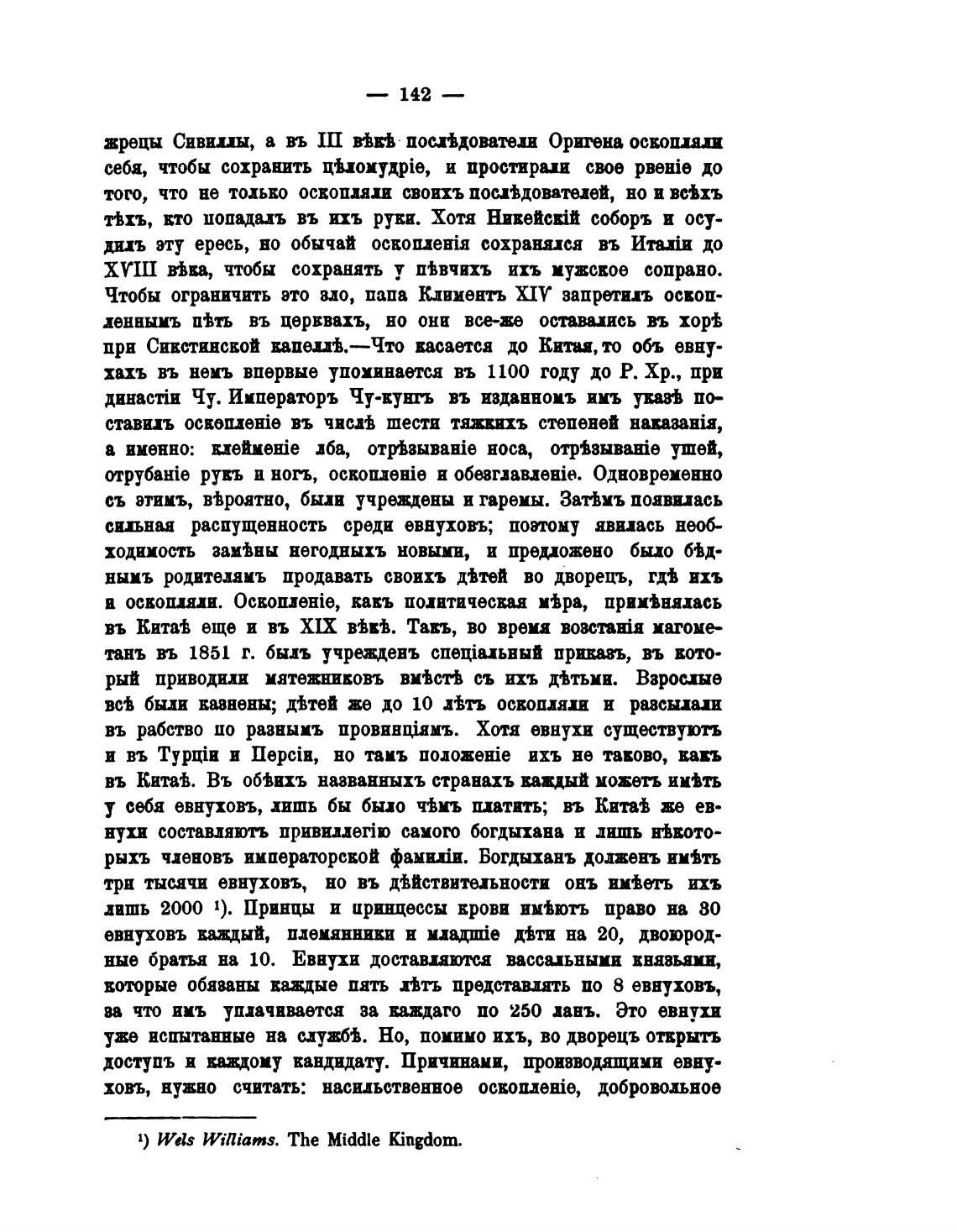 — 142 —

жрецы Сивиллы, а въ III вѣкѣ послѣдователи Оригена оскопляли себя, чтобы сохранить цѣломудріе, и простирали свое рвеніе до того, что не только оскопляли своихъ послѣдователей, но и всѣхъ тѣхъ, кто попадалъ въ ихъ руки. Хотя Никейскій соборъ и осудилъ эту ересь, но обычай оскопленія сохранялся въ Италіи до XVIII вѣка, чтобы сохранять у пѣвчихъ ихъ мужское сопрано. Чтобы ограничить это зло, папа Климентъ XIV запретилъ оскопленнымъ пѣть въ церквахъ, но они все-же оставались въ хорѣ при Сикстинской капеллѣ.—Что касается до Китая, то объ евнухахъ въ немъ впервые упоминается въ 1100 году до Р. Хр., при династіи Чу. Императоръ Чу-кунгъ въ изданномъ имъ указѣ поставилъ оскопленіе въ числѣ шести тяжкихъ степеней наказанія, а именно: клейменіе лба, отрѣзываніе носа, отрѣзываніе ушей, отрубаніе рукъ и ногъ, оскопленіе и обезглавленіе. Одновременно съ этимъ, вѣроятно, были учреждены и гаремы. Затѣмъ появилась сильная распущенность среди евнуховъ; поэтому явилась необходимость замѣны негодныхъ новыми, и предложено было бѣднымъ родителямъ продавать своихъ дѣтей во дворецъ, гдѣ ихъ и оскопляли. Оскопленіе, какъ политическая мѣра, примѣнялась въ Китаѣ еще и въ XIX вѣкѣ. Такъ, во время возстанія магометанъ въ 1851 г. былъ учрежденъ спеціальный приказъ, въ который приводили мятежниковъ вмѣстѣ съ ихъ дѣтьми. Взрослые всѣ были казнены; дѣтей же до 10 лѣтъ оскопляли и разсылали въ рабство по разнымъ провинціямъ. Хотя евнухи существуютъ и въ Турціи и Персіи, но тамъ положеніе ихъ не таково, какъ въ Китаѣ. Въ обѣихъ названныхъ странахъ каждый можетъ имѣть у себя евнуховъ, лишь бы было чѣмъ платить; въ Китаѣ же евнухи составляютъ привиллегію самого богдыхана и лишь нѣкоторыхъ членовъ императорской фамиліи. Богдыханъ долженъ имѣть три тысячи евнуховъ, но въ дѣйствительности онъ имѣетъ ихъ лишь 2000 ¹). Принцы и принцессы крови имѣютъ право на 30 евнуховъ каждый, племянники и младшіе дѣти на 20, двоюродные братья на 10. Евнухи доставляются вассальными князьями, которые обязаны каждые пять лѣтъ представлять по 8 евнуховъ, за что имъ уплачивается за каждаго по 250 ланъ. Это евнухи уже испытанные на службѣ. Но, помимо ихъ, во дворецъ открытъ доступъ и каждому кандидату. Причинами, производящими евнуховъ, нужно считать: насильственное оскопленіе, добровольное

¹) Wels Williams. The Middle Kingdom.